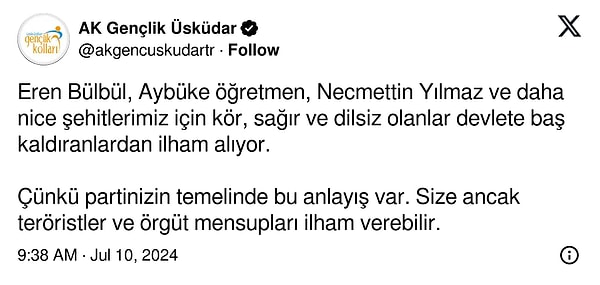 gençlik kolları

AK Gençlik Üsküdar
@akgencuskudartr · Follow

Eren Bülbül, Aybüke öğretmen, Necmettin Yılmaz ve daha nice şehitlerimiz için kör, sağır ve dilsiz olanlar devlete baş kaldıranlardan ilham alıyor.

Çünkü partinizin temelinde bu anlayış var. Size ancak teröristler ve örgüt mensupları ilham verebilir.

9:38 AM · Jul 10, 2024